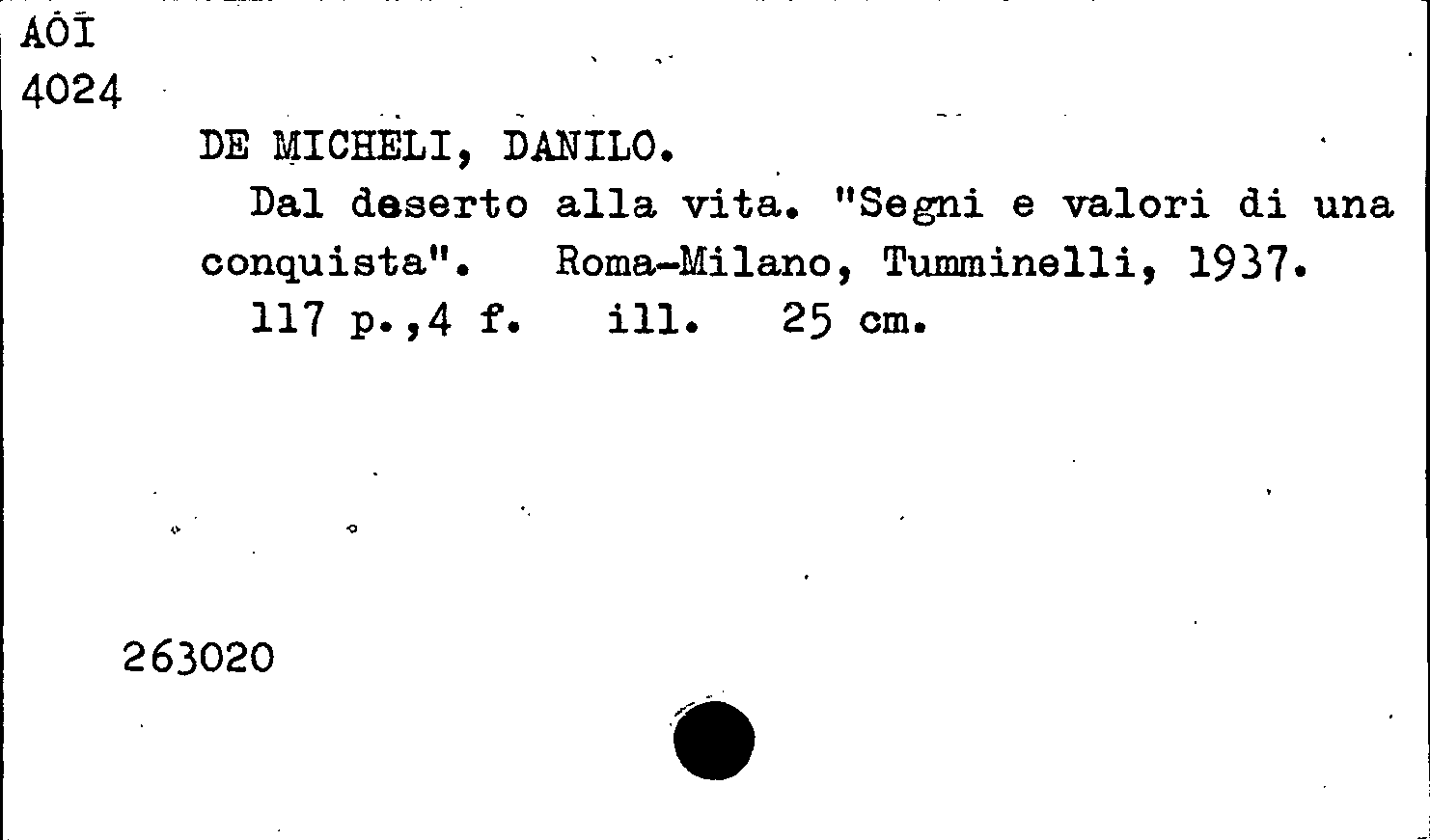 AOI
4024

DE MICHELI, DANILO.

Dal deserto alla vita. "Segni e valori di una conquista". Roma-Milano, Tumminelli, 1937.

117 p.,4 f. ill. 25 cm.

263020